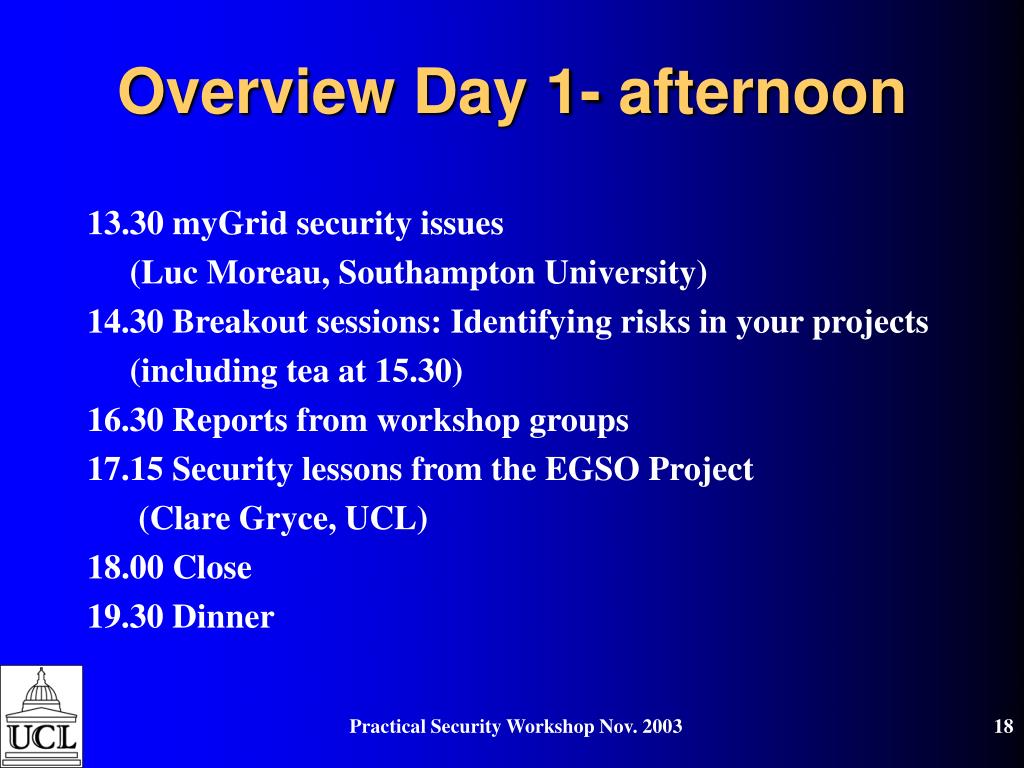 Overview Day 1- afternoon

13.30 myGrid security issues
(Luc Moreau, Southampton University)
14.30 Breakout sessions: Identifying risks in your projects
(including tea at 15.30)
16.30 Reports from workshop groups
17.15 Security lessons from the EGSO Project
(Clare Gryce, UCL)
18.00 Close
19.30 Dinner

UCL

Practical Security Workshop Nov. 2003

18